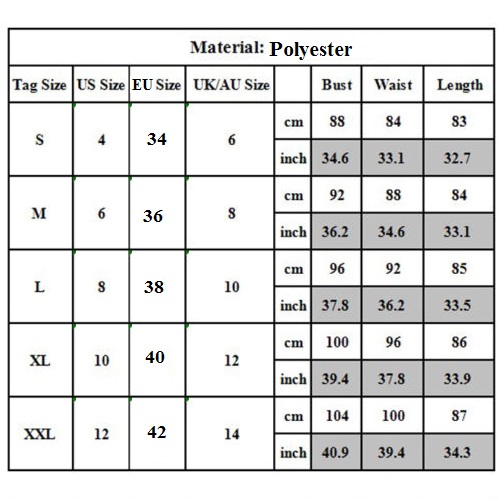 Material: Polyester

| Tag Size | US Size | EU Size | UK/AU Size | | Bust | Waist | Length |
|---|---|---|---|---|---|---|---|
| S | 4 | 34 | 6 | cm | 88 | 84 | 83 |
| | | | | inch | 34.6 | 33.1 | 32.7 |
| M | 6 | 36 | 8 | cm | 92 | 88 | 84 |
| | | | | inch | 36.2 | 34.6 | 33.1 |
| L | 8 | 38 | 10 | cm | 96 | 92 | 85 |
| | | | | inch | 37.8 | 36.2 | 33.5 |
| XL | 10 | 40 | 12 | cm | 100 | 96 | 86 |
| | | | | inch | 39.4 | 37.8 | 33.9 |
| XXL | 12 | 42 | 14 | cm | 104 | 100 | 87 |
| | | | | inch | 40.9 | 39.4 | 34.3 |